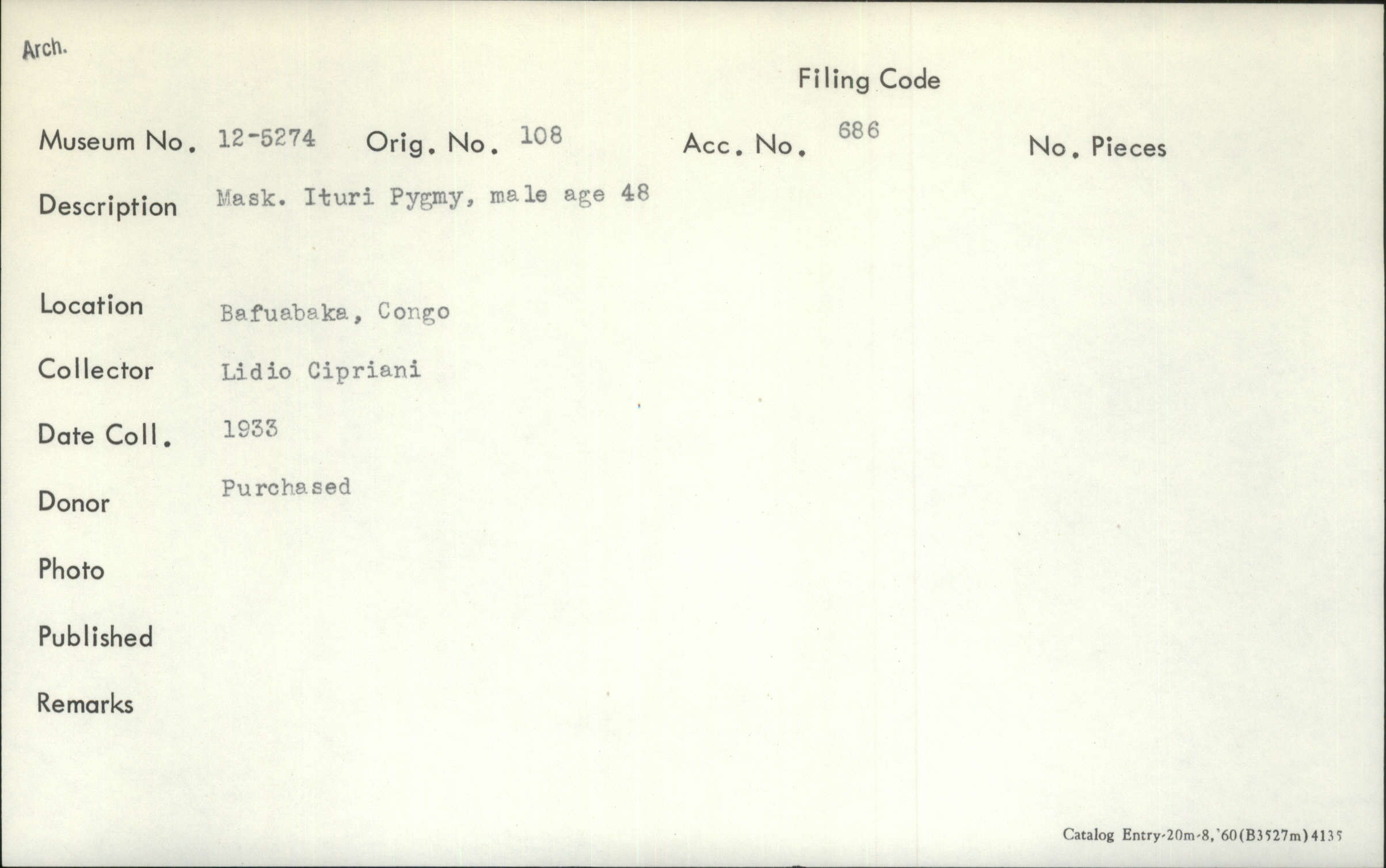 Arch.

Filing Code

Museum No. 12-5274 Orig. No. 108 Acc. No. 686 No. Pieces

Description Mask. Ituri Pygmy, male age 48

Location Bafuabaka, Congo

Collector Lidio Cipriani

Date Coll. 1933

Donor Purchased

Photo

Published

Remarks

Catalog Entry-20m-8,'60(B3527m)4135